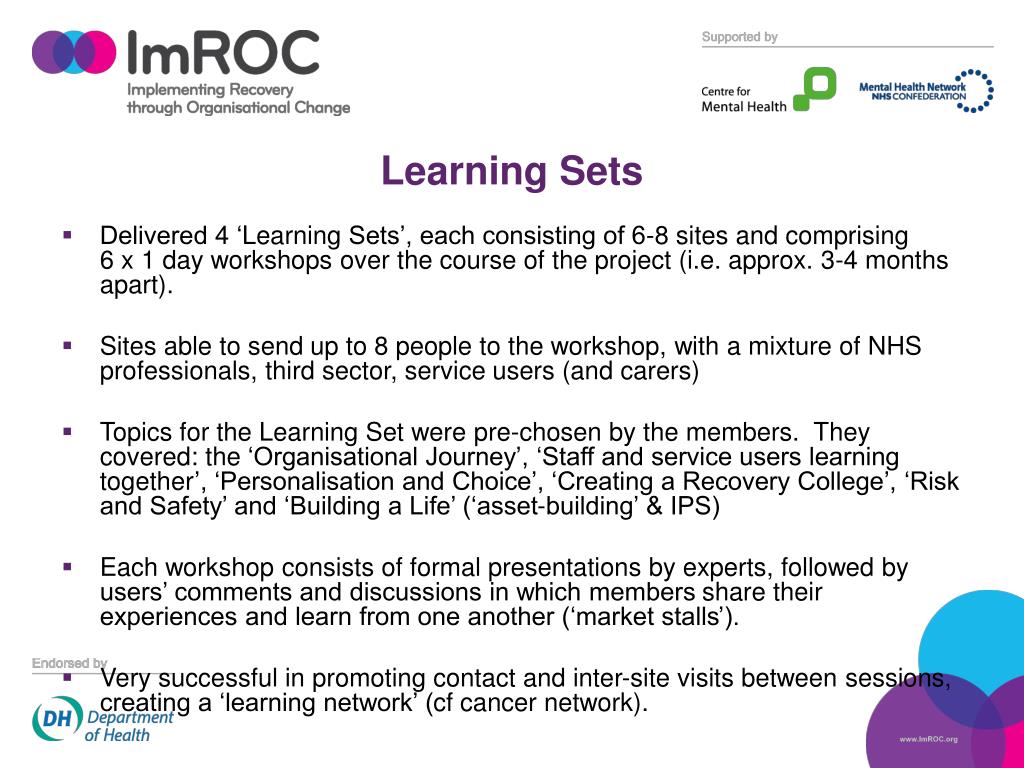 ImROC
Implementing Recovery through Organisational Change

Supported by

Centre for Mental Health

Mental Health Network NHS CONFEDERATION

Learning Sets

▪ Delivered 4 ‘Learning Sets’, each consisting of 6-8 sites and comprising 6 x 1 day workshops over the course of the project (i.e. approx. 3-4 months apart).

▪ Sites able to send up to 8 people to the workshop, with a mixture of NHS professionals, third sector, service users (and carers)

▪ Topics for the Learning Set were pre-chosen by the members. They covered: the ‘Organisational Journey’, ‘Staff and service users learning together’, ‘Personalisation and Choice’, ‘Creating a Recovery College’, ‘Risk and Safety’ and ‘Building a Life’ (‘asset-building’ & IPS)

▪ Each workshop consists of formal presentations by experts, followed by users’ comments and discussions in which members share their experiences and learn from one another (‘market stalls’).

▪ Very successful in promoting contact and inter-site visits between sessions, creating a ‘learning network’ (cf cancer network).

Endorsed by

DH Department of Health

www.ImROC.org